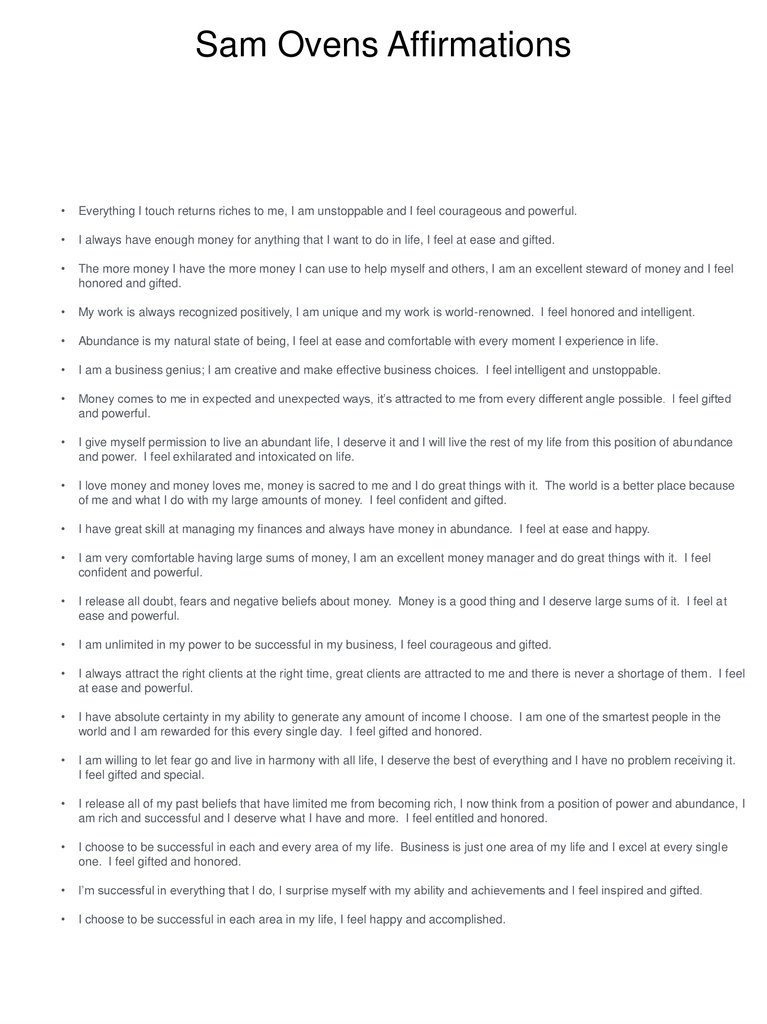 Sam Ovens Affirmations

• Everything I touch returns riches to me, I am unstoppable and I feel courageous and powerful.

• I always have enough money for anything that I want to do in life, I feel at ease and gifted.

• The more money I have the more money I can use to help myself and others, I am an excellent steward of money and I feel honored and gifted.

• My work is always recognized positively, I am unique and my work is world-renowned. I feel honored and intelligent.

• Abundance is my natural state of being, I feel at ease and comfortable with every moment I experience in life.

• I am a business genius; I am creative and make effective business choices. I feel intelligent and unstoppable.

• Money comes to me in expected and unexpected ways, it's attracted to me from every different angle possible. I feel gifted and powerful.

• I give myself permission to live an abundant life, I deserve it and I will live the rest of my life from this position of abundance and power. I feel exhilarated and intoxicated on life.

• I love money and money loves me, money is sacred to me and I do great things with it. The world is a better place because of me and what I do with my large amounts of money. I feel confident and gifted.

• I have great skill at managing my finances and always have money in abundance. I feel at ease and happy.

• I am very comfortable having large sums of money, I am an excellent money manager and do great things with it. I feel confident and powerful.

• I release all doubt, fears and negative beliefs about money. Money is a good thing and I deserve large sums of it. I feel at ease and powerful.

• I am unlimited in my power to be successful in my business, I feel courageous and gifted.

• I always attract the right clients at the right time, great clients are attracted to me and there is never a shortage of them. I feel at ease and powerful.

• I have absolute certainty in my ability to generate any amount of income I choose. I am one of the smartest people in the world and I am rewarded for this every single day. I feel gifted and honored.

• I am willing to let fear go and live in harmony with all life, I deserve the best of everything and I have no problem receiving it. I feel gifted and special.

• I release all of my past beliefs that have limited me from becoming rich, I now think from a position of power and abundance, I am rich and successful and I deserve what I have and more. I feel entitled and honored.

• I choose to be successful in each and every area of my life. Business is just one area of my life and I excel at every single one. I feel gifted and honored.

• I'm successful in everything that I do, I surprise myself with my ability and achievements and I feel inspired and gifted.

• I choose to be successful in each area in my life, I feel happy and accomplished.